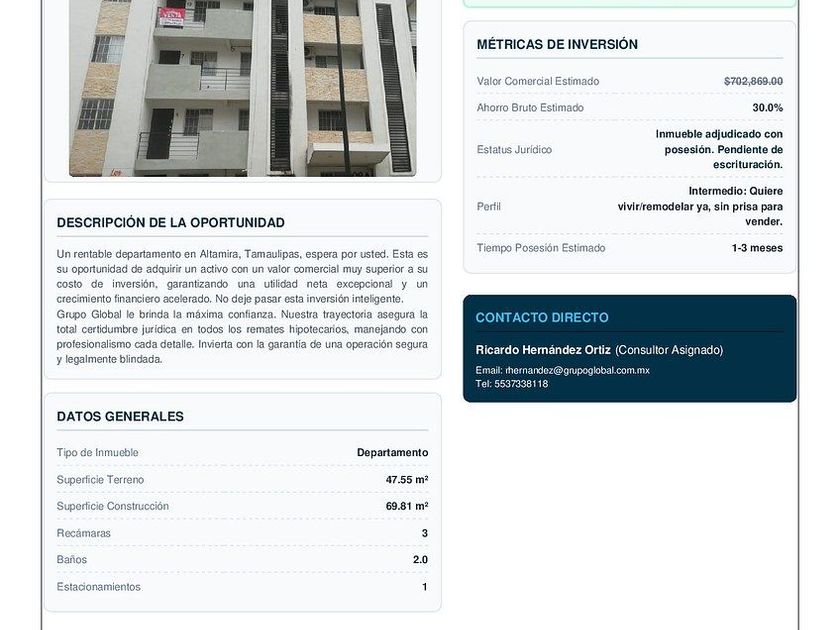 VENTA

DESCRIPCIÓN DE LA OPORTUNIDAD

Un rentable departamento en Altamira, Tamaulipas, espera por usted. Esta es su oportunidad de adquirir un activo con un valor comercial muy superior a su costo de inversión, garantizando una utilidad neta excepcional y un crecimiento financiero acelerado. No deje pasar esta inversión inteligente.
Grupo Global le brinda la máxima confianza. Nuestra trayectoria asegura la total certidumbre jurídica en todos los remates hipotecarios, manejando con profesionalismo cada detalle. Invierta con la garantía de una operación segura y legalmente blindada.

DATOS GENERALES

| Tipo de Inmueble | Departamento |
|---|---|
| Superficie Terreno | 47.55 m² |
| Superficie Construcción | 69.81 m² |
| Recámaras | 3 |
| Baños | 2.0 |
| Estacionamientos | 1 |

MÉTRICAS DE INVERSIÓN

| Valor Comercial Estimado | $702,869.00 |
|---|---|
| Ahorro Bruto Estimado | 30.0% |
| Estatus Jurídico | Inmueble adjudicado con posesión. Pendiente de escrituración. |
| Perfil | Intermedio: Quiere vivir/remodelar ya, sin prisa para vender. |
| Tiempo Posesión Estimado | 1-3 meses |

CONTACTO DIRECTO

Ricardo Hernández Ortiz (Consultor Asignado)
Email: rhernandez@grupoglobal.com.mx
Tel: 5537338118